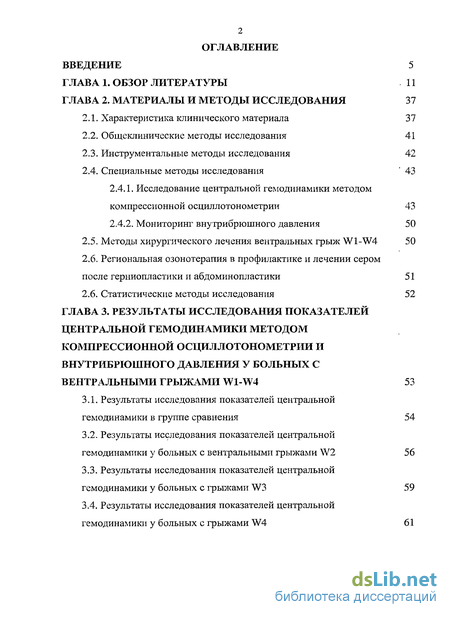 2

ОГЛАВЛЕНИЕ

ВВЕДЕНИЕ 5

ГЛАВА 1. ОБЗОР ЛИТЕРАТУРЫ 11

ГЛАВА 2. МАТЕРИАЛЫ И МЕТОДЫ ИССЛЕДОВАНИЯ 37

2.1. Характеристика клинического материала 37

2.2. Общеклинические методы исследования 41

2.3. Инструментальные методы исследования 42

2.4. Специальные методы исследования 43

2.4.1. Исследование центральной гемодинамики методом компрессионной осциллотонометрии 43

2.4.2. Мониторинг внутрибрюшного давления 50

2.5. Методы хирургического лечения вентральных грыж W1-W4 50

2.6. Региональная озонотерапия в профилактике и лечении сером после герниопластики и абдоминопластики 51

2.6. Статистические методы исследования 52

ГЛАВА 3. РЕЗУЛЬТАТЫ ИССЛЕДОВАНИЯ ПОКАЗАТЕЛЕЙ ЦЕНТРАЛЬНОЙ ГЕМОДИНАМИКИ МЕТОДОМ КОМПРЕССИОННОЙ ОСЦИЛЛОТОНОМЕТРИИ И ВНУТРИБРЮШНОГО ДАВЛЕНИЯ У БОЛЬНЫХ С ВЕНТРАЛЬНЫМИ ГРЫЖАМИ W1-W4 53

3.1. Результаты исследования показателей центральной гемодинамики в группе сравнения 54

3.2. Результаты исследования показателей центральной гемодинамики у больных с вентральными грыжами W2 56

3.3. Результаты исследования показателей центральной гемодинамики у больных с грыжами W3 59

3.4. Результаты исследования показателей центральной гемодинамики у больных с грыжами W4 61

dsLib.net
библиотека диссертаций